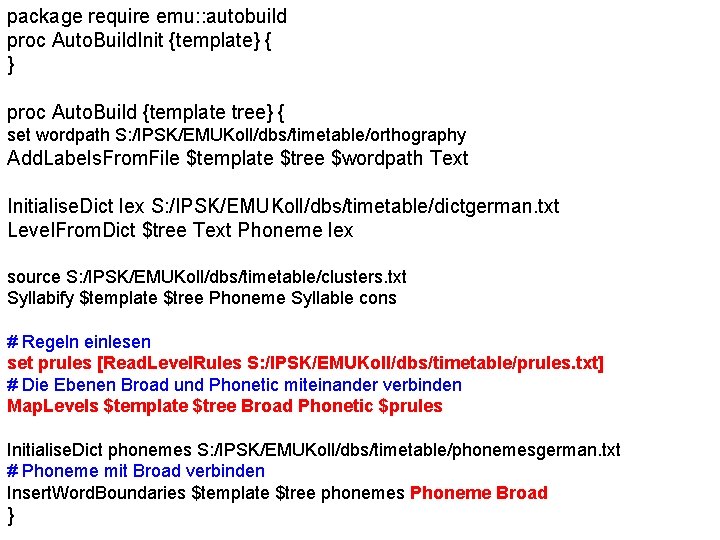 package require emu::autobuild
proc AutoBuildInit {template} {
}

proc AutoBuild {template tree} {
set wordpath S:/IPSK/EMUKoll/dbs/timetable/orthography
AddLabelsFromFile $template $tree $wordpath Text

InitialiseDict lex S:/IPSK/EMUKoll/dbs/timetable/dictgerman.txt
LevelFromDict $tree Text Phoneme lex

source S:/IPSK/EMUKoll/dbs/timetable/clusters.txt
Syllabify $template $tree Phoneme Syllable cons

# Regeln einlesen
set prules [ReadLevelRules S:/IPSK/EMUKoll/dbs/timetable/prules.txt]
# Die Ebenen Broad und Phonetic miteinander verbinden
MapLevels $template $tree Broad Phonetic $prules

InitialiseDict phonemes S:/IPSK/EMUKoll/dbs/timetable/phonemesgerman.txt
# Phoneme mit Broad verbinden
InsertWordBoundaries $template $tree phonemes Phoneme Broad
}